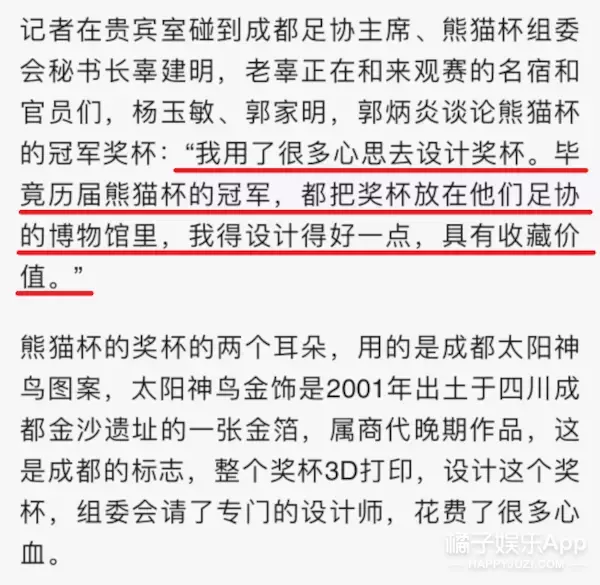 记者在贵宾室碰到成都足协主席、熊猫杯组委会秘书长辜建明，老辜正在和来观赛的名宿和官员们，杨玉敏、郭家明，郭炳炎谈论熊猫杯的冠军奖杯：“我用了很多心思去设计奖杯。毕竟历届熊猫杯的冠军，都把奖杯放在他们足协的博物馆里，我得设计得好一点，具有收藏价值。”

熊猫杯的奖杯的两个耳朵，用的是成都太阳神鸟图案，太阳神鸟金饰是2001年出土于四川成都金沙遗址的一张金箔，属商代晚期作品，这是成都的标志，整个奖杯3D打印，设计这个奖杯，组委会请了专门的设计师，花费了很多心血。

橘子娱乐App
HAPPYJUZI.COM